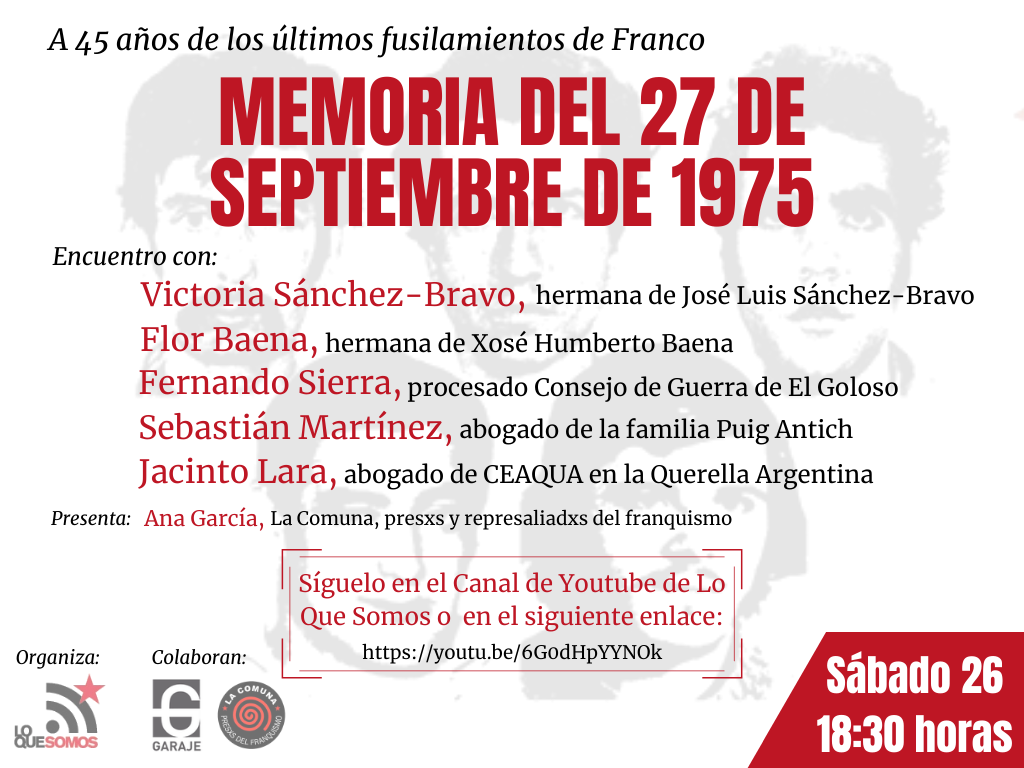 A 45 años de los últimos fusilamientos de Franco

MEMORIA DEL 27 DE SEPTIEMBRE DE 1975

Encuentro con:

Victoria Sánchez-Bravo, hermana de José Luis Sánchez-Bravo
Flor Baena, hermana de Xosé Humberto Baena
Fernando Sierra, procesado Consejo de Guerra de El Goloso
Sebastián Martínez, abogado de la familia Puig Antich
Jacinto Lara, abogado de CEAQUA en la Querella Argentina

Presenta: Ana García, La Comuna, presxs y represaliadxs del franquismo

Síguelo en el Canal de Youtube de Lo Que Somos o en el siguiente enlace:
https://youtu.be/6G0dHpYYNOk

Organiza:
LO QUE SOMOS

Colaboran:
GARAJE
LA COMUNA PRESXS DEL FRANQUISMO

Sábado 26
18:30 horas